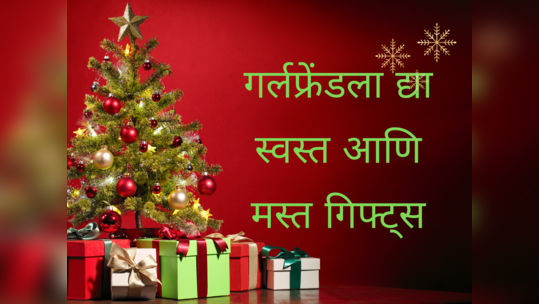 गर्लफ्रेंडला द्या स्वस्त आणि मस्त गिफ्ट्स